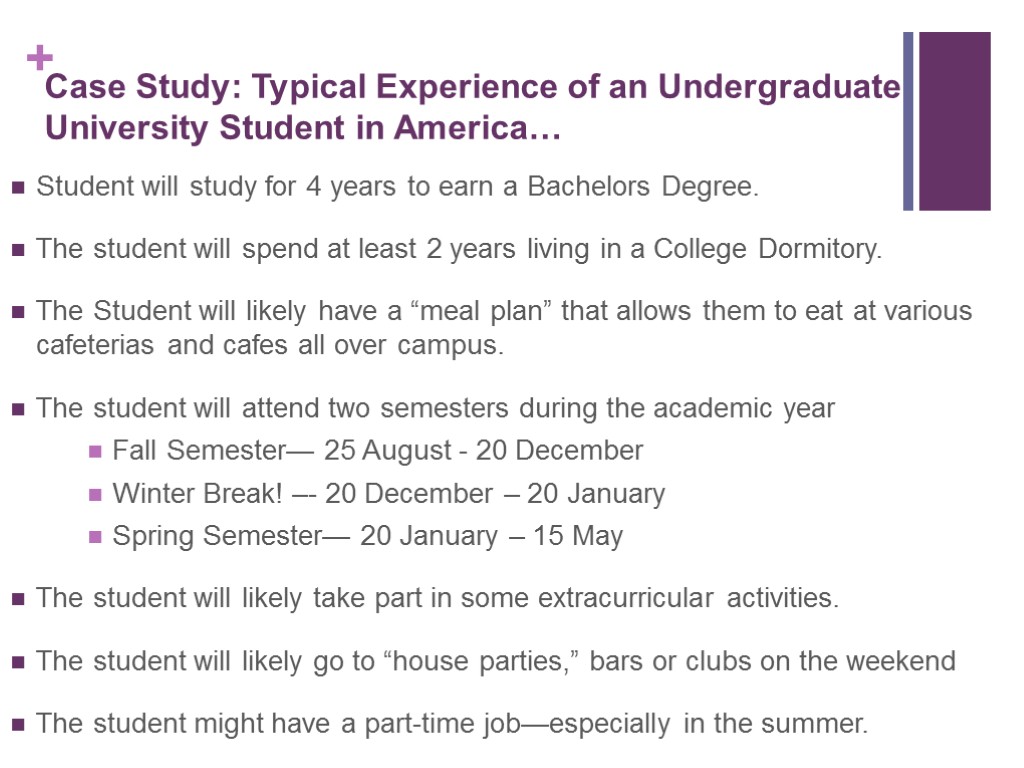 +

Case Study: Typical Experience of an Undergraduate University Student in America…

Student will study for 4 years to earn a Bachelors Degree.

The student will spend at least 2 years living in a College Dormitory.

The Student will likely have a “meal plan” that allows them to eat at various cafeterias and cafes all over campus.

The student will attend two semesters during the academic year
Fall Semester— 25 August - 20 December
Winter Break! –- 20 December – 20 January
Spring Semester— 20 January – 15 May

The student will likely take part in some extracurricular activities.

The student will likely go to “house parties,” bars or clubs on the weekend

The student might have a part-time job—especially in the summer.